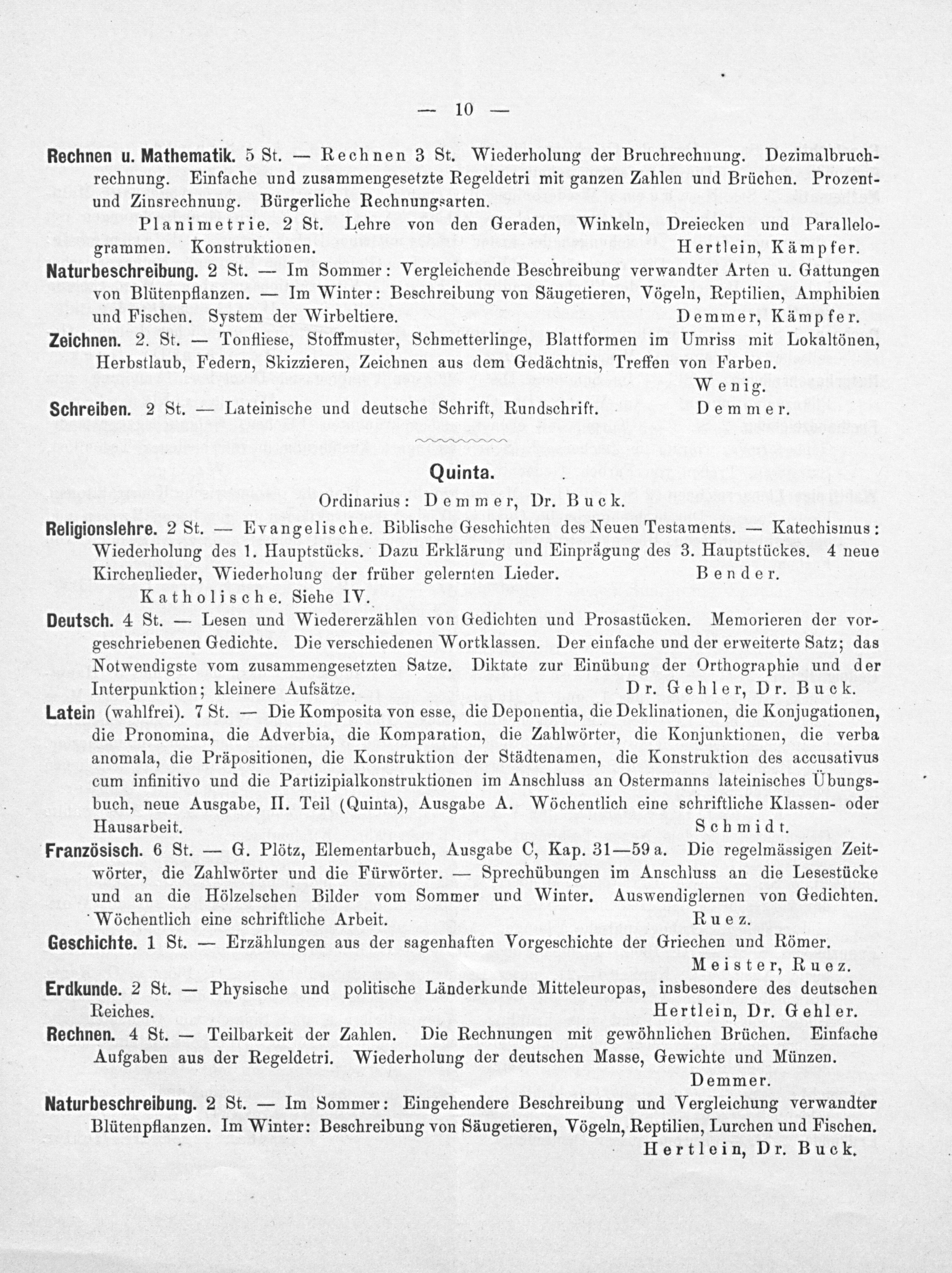 — 10 —

Rechnen u. Mathematik. 5 St. — Rechnen 3 St. Wiederholung der Bruchrechnung. Dezimalbruchrechnung. Einfache und zusammengesetzte Regeldetri mit ganzen Zahlen und Brüchen. Prozent- und Zinsrechnung. Bürgerliche Rechnungsarten.

Planimetrie. 2 St. Lehre von den Geraden, Winkeln, Dreiecken und Parallelogrammen. Konstruktionen. Hertlein, Kämpfer.

Naturbeschreibung. 2 St. — Im Sommer: Vergleichende Beschreibung verwandter Arten u. Gattungen von Blütenpflanzen. — Im Winter: Beschreibung von Säugetieren, Vögeln, Reptilien, Amphibien und Fischen. System der Wirbeltiere. Demmer, Kämpfer.

Zeichnen. 2. St. — Tonfliese, Stoffmuster, Schmetterlinge, Blattformen im Umriss mit Lokaltönen, Herbstlaub, Federn, Skizzieren, Zeichnen aus dem Gedächtnis, Treffen von Farben. Wenig.

Schreiben. 2 St. — Lateinische und deutsche Schrift, Rundschrift. Demmer.

Quinta.

Ordinarius: Demmer, Dr. Buck.

Religionslehre. 2 St. — Evangelische. Biblische Geschichten des Neuen Testaments. — Katechismus: Wiederholung des 1. Hauptstücks. Dazu Erklärung und Einprägung des 3. Hauptstückes. 4 neue Kirchenlieder, Wiederholung der früher gelernten Lieder. Bender.

Katholische. Siehe IV.

Deutsch. 4 St. — Lesen und Wiedererzählen von Gedichten und Prosastücken. Memorieren der vorgeschriebenen Gedichte. Die verschiedenen Wortklassen. Der einfache und der erweiterte Satz; das Notwendigste vom zusammengesetzten Satze. Diktate zur Einübung der Orthographie und der Interpunktion; kleinere Aufsätze. Dr. Gehler, Dr. Buck.

Latein (wahlfrei). 7 St. — Die Komposita von esse, die Deponentia, die Deklinationen, die Konjugationen, die Pronomina, die Adverbia, die Komparation, die Zahlwörter, die Konjunktionen, die verba anomala, die Präpositionen, die Konstruktion der Städtenamen, die Konstruktion des accusativus cum infinitivo und die Partizipialkonstruktionen im Anschluss an Ostermanns lateinisches Übungsbuch, neue Ausgabe, II. Teil (Quinta), Ausgabe A. Wöchentlich eine schriftliche Klassen- oder Hausarbeit. Schmidt.

Französisch. 6 St. — G. Plötz, Elementarbuch, Ausgabe C, Kap. 31—59 a. Die regelmässigen Zeitwörter, die Zahlwörter und die Fürwörter. — Sprechübungen im Anschluss an die Lesestücke und an die Hölzelschen Bilder vom Sommer und Winter. Auswendiglernen von Gedichten. Wöchentlich eine schriftliche Arbeit. Ruez.

Geschichte. 1 St. — Erzählungen aus der sagenhaften Vorgeschichte der Griechen und Römer. Meister, Ruez.

Erdkunde. 2 St. — Physische und politische Länderkunde Mitteleuropas, insbesondere des deutschen Reiches. Hertlein, Dr. Gehler.

Rechnen. 4 St. — Teilbarkeit der Zahlen. Die Rechnungen mit gewöhnlichen Brüchen. Einfache Aufgaben aus der Regeldetri. Wiederholung der deutschen Masse, Gewichte und Münzen. Demmer.

Naturbeschreibung. 2 St. — Im Sommer: Eingehendere Beschreibung und Vergleichung verwandter Blütenpflanzen. Im Winter: Beschreibung von Säugetieren, Vögeln, Reptilien, Lurchen und Fischen. Hertlein, Dr. Buck.